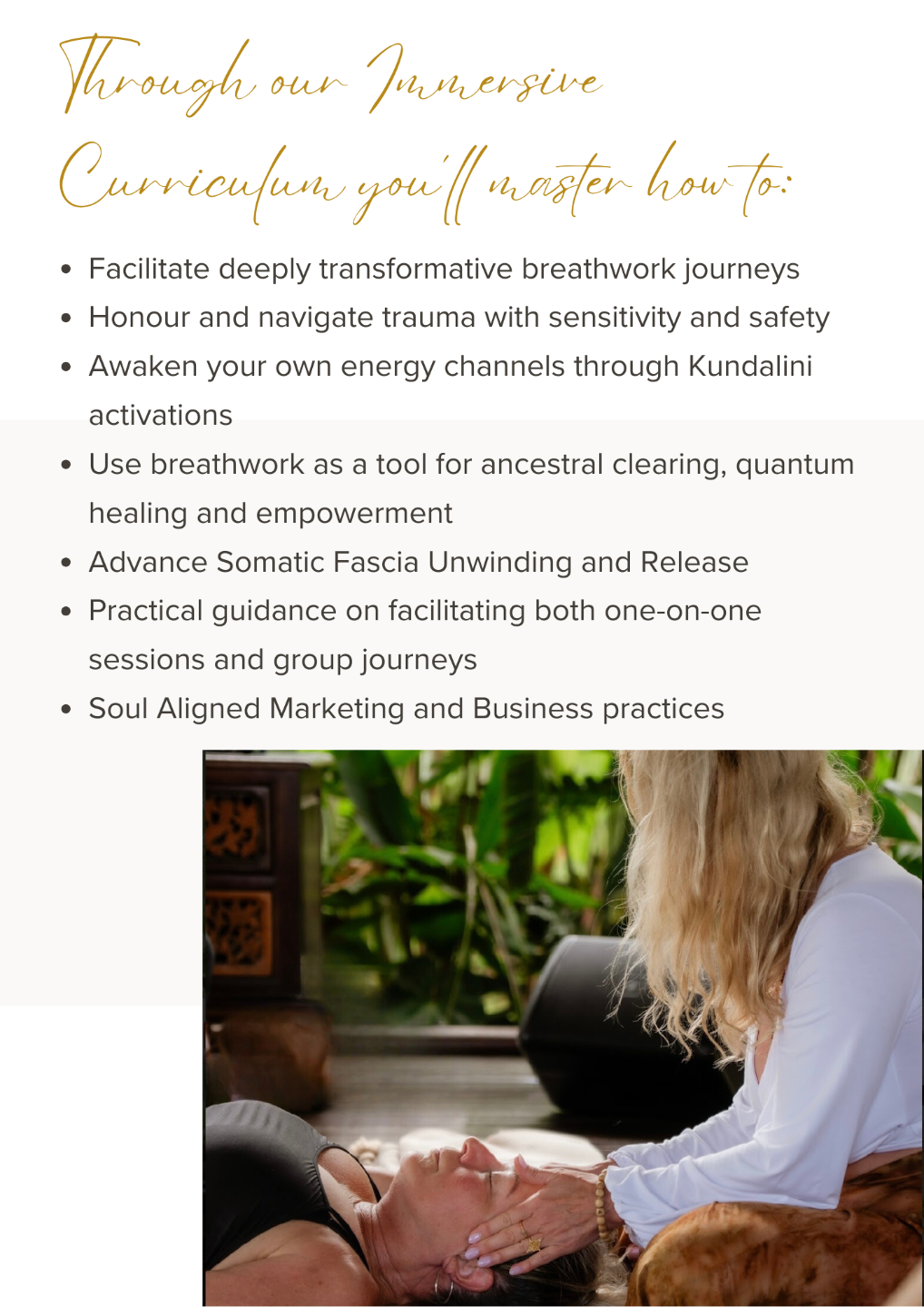 Through our Immersive Curriculum you'll master how to:

• Facilitate deeply transformative breathwork journeys
• Honour and navigate trauma with sensitivity and safety
• Awaken your own energy channels through Kundalini activations
• Use breathwork as a tool for ancestral clearing, quantum healing and empowerment
• Advance Somatic Fascia Unwinding and Release
• Practical guidance on facilitating both one-on-one sessions and group journeys
• Soul Aligned Marketing and Business practices